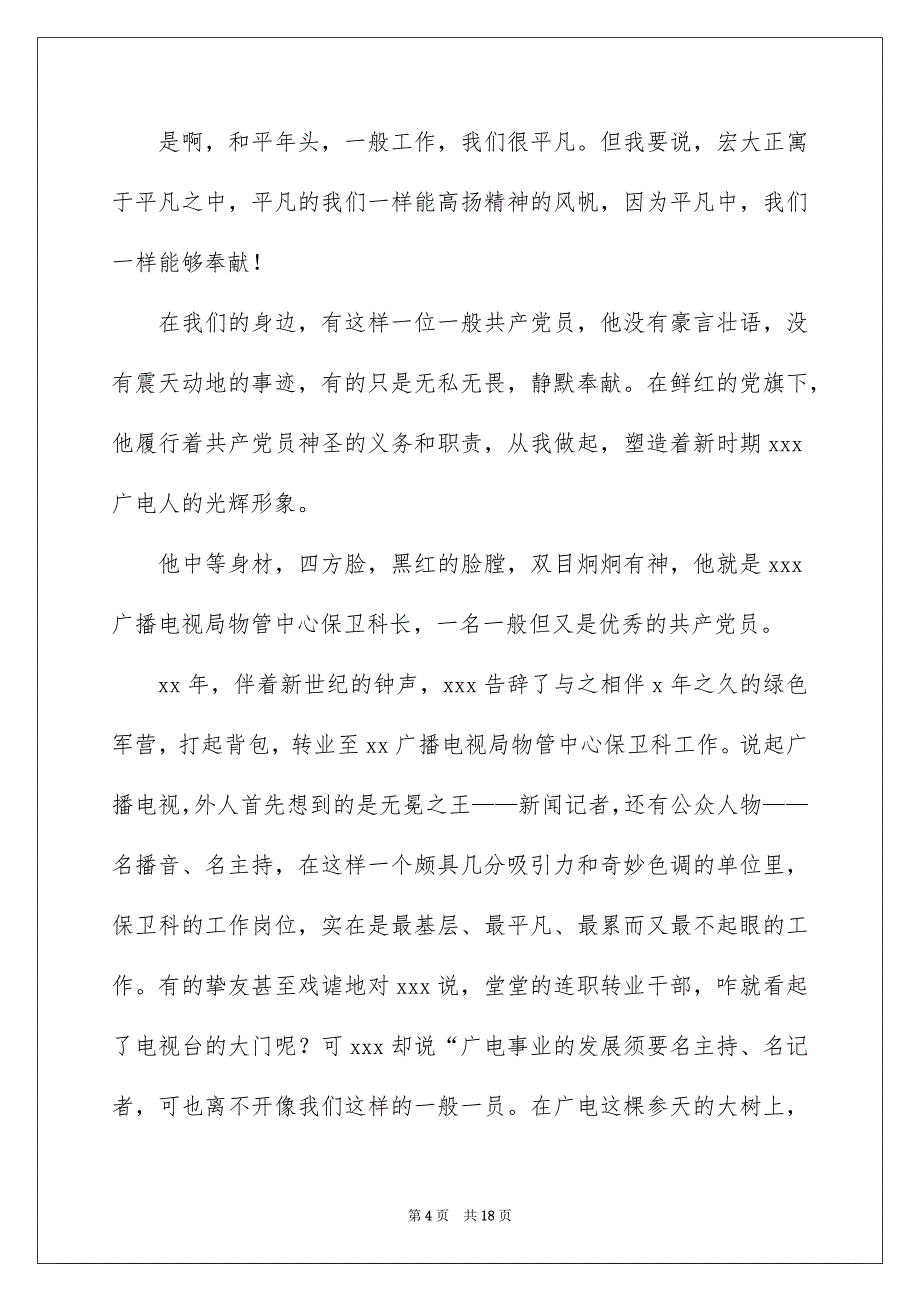 是啊，和平年头，一般工作，我们很平凡。但我要说，宏大正寓于平凡之中，平凡的我们一样能高扬精神的风帆，因为平凡中，我们一样能够奉献！

在我们的身边，有这样一位一般共产党员，他没有豪言壮语，没有震天动地的事迹，有的只是无私无畏，静默奉献。在鲜红的党旗下，他履行着共产党员神圣的义务和职责，从我做起，塑造着新时期 xxx 广电人的光辉形象。

他中等身材，四方脸，黑红的脸膛，双目炯炯有神，他就是 xxx 广播电视局物管中心保卫科长，一名一般但又是优秀的共产党员。

xx 年，伴着新世纪的钟声，xxx 告辞了与之相伴 x 年之久的绿色军营，打起背包，转业至 xx 广播电视局物管中心保卫科工作。说起广播电视，外人首先想到的是无冕之王——新闻记者，还有公众人物——名播音、名主持，在这样一个颇具几分吸引力和奇妙色调的单位里，保卫科的工作岗位，实在是最基层、最平凡、最累而又最不起眼的工作。有的挚友甚至戏谑地对 xxx 说，堂堂的连职转业干部，咋就看起了电视台的大门呢？可 xxx 却说“广电事业的发展须要名主持、名记者，可也离不开像我们这样的一般一员。在广电这棵参天的大树上，

第 4 页　共 18 页